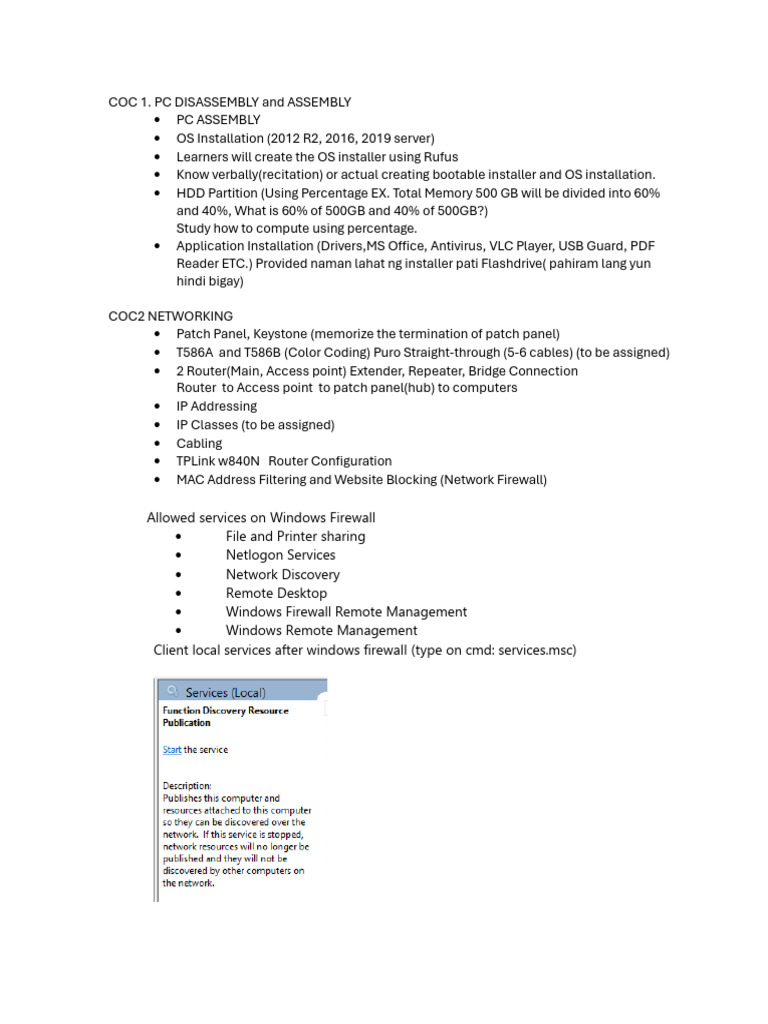 COC 1. PC DISASSEMBLY and ASSEMBLY
• PC ASSEMBLY
• OS Installation (2012 R2, 2016, 2019 server)
• Learners will create the OS installer using Rufus
• Know verbally(recitation) or actual creating bootable installer and OS installation.
• HDD Partition (Using Percentage EX. Total Memory 500 GB will be divided into 60% and 40%, What is 60% of 500GB and 40% of 500GB?)
Study how to compute using percentage.
• Application Installation (Drivers,MS Office, Antivirus, VLC Player, USB Guard, PDF Reader ETC.) Provided naman lahat ng installer pati Flashdrive( pahiram lang yun hindi bigay)

COC2 NETWORKING
• Patch Panel, Keystone (memorize the termination of patch panel)
• T586A and T586B (Color Coding) Puro Straight-through (5-6 cables) (to be assigned)
• 2 Router(Main, Access point) Extender, Repeater, Bridge Connection
Router to Access point to patch panel(hub) to computers
• IP Addressing
• IP Classes (to be assigned)
• Cabling
• TPLink w840N Router Configuration
• MAC Address Filtering and Website Blocking (Network Firewall)

Allowed services on Windows Firewall
• File and Printer sharing
• Netlogon Services
• Network Discovery
• Remote Desktop
• Windows Firewall Remote Management
• Windows Remote Management
Client local services after windows firewall (type on cmd: services.msc)

Services (Local)
Function Discovery Resource Publication

Start the service

Description:
Publishes this computer and resources attached to this computer so they can be discovered over the network. If this service is stopped, network resources will no longer be published and they will not be discovered by other computers on the network.